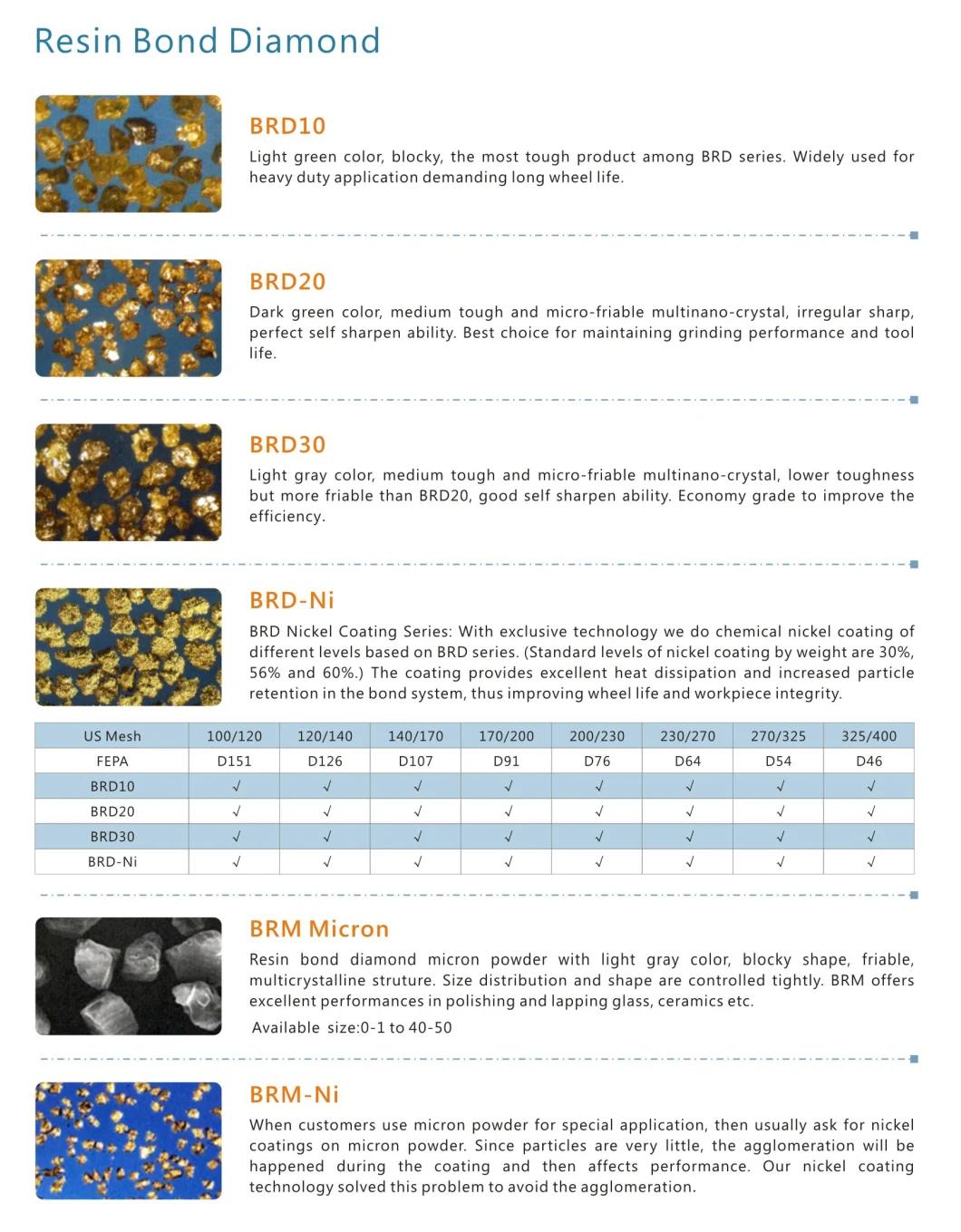 Resin Bond Diamond

BRD10

Light green color, blocky, the most tough product among BRD series. Widely used for heavy duty application demanding long wheel life.

BRD20

Dark green color, medium tough and micro-friable multinano-crystal, irregular sharp, perfect self sharpen ability. Best choice for maintaining grinding performance and tool life.

BRD30

Light gray color, medium tough and micro-friable multinano-crystal, lower toughness but more friable than BRD20, good self sharpen ability. Economy grade to improve the efficiency.

BRD-Ni

BRD Nickel Coating Series: With exclusive technology we do chemical nickel coating of different levels based on BRD series. (Standard levels of nickel coating by weight are 30%, 56% and 60%.) The coating provides excellent heat dissipation and increased particle retention in the bond system, thus improving wheel life and workpiece integrity.

| US Mesh | 100/120 | 120/140 | 140/170 | 170/200 | 200/230 | 230/270 | 270/325 | 325/400 |
|---|---|---|---|---|---|---|---|---|
| FEPA | D151 | D126 | D107 | D91 | D76 | D64 | D54 | D46 |
| BRD10 | √ | √ | √ | √ | √ | √ | √ | √ |
| BRD20 | √ | √ | √ | √ | √ | √ | √ | √ |
| BRD30 | √ | √ | √ | √ | √ | √ | √ | √ |
| BRD-Ni | √ | √ | √ | √ | √ | √ | √ | √ |

BRM Micron

Resin bond diamond micron powder with light gray color, blocky shape, friable, multicrystalline struture. Size distribution and shape are controlled tightly. BRM offers excellent performances in polishing and lapping glass, ceramics etc.

Available size:0-1 to 40-50

BRM-Ni

When customers use micron powder for special application, then usually ask for nickel coatings on micron powder. Since particles are very little, the agglomeration will be happened during the coating and then affects performance. Our nickel coating technology solved this problem to avoid the agglomeration.